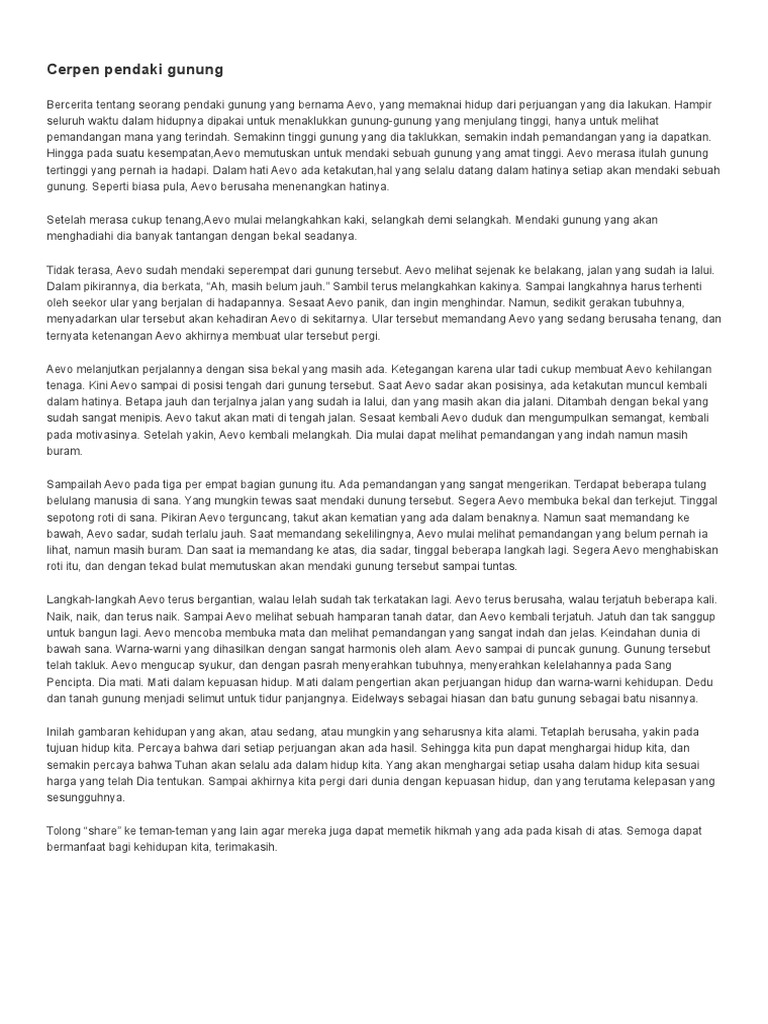 Cerpen pendaki gunung

Bercerita tentang seorang pendaki gunung yang bernama Aevo, yang memaknai hidup dari perjuangan yang dia lakukan. Hampir seluruh waktu dalam hidupnya dipakai untuk menaklukkan gunung-gunung yang menjulang tinggi, hanya untuk melihat pemandangan mana yang terindah. Semakinn tinggi gunung yang dia taklukkan, semakin indah pemandangan yang ia dapatkan. Hingga pada suatu kesempatan,Aevo memutuskan untuk mendaki sebuah gunung yang amat tinggi. Aevo merasa itulah gunung tertinggi yang pernah ia hadapi. Dalam hati Aevo ada ketakutan,hal yang selalu datang dalam hatinya setiap akan mendaki sebuah gunung. Seperti biasa pula, Aevo berusaha menenangkan hatinya.

Setelah merasa cukup tenang,Aevo mulai melangkahkan kaki, selangkah demi selangkah. Mendaki gunung yang akan menghadiahi dia banyak tantangan dengan bekal seadanya.

Tidak terasa, Aevo sudah mendaki seperempat dari gunung tersebut. Aevo melihat sejenak ke belakang, jalan yang sudah ia lalui. Dalam pikirannya, dia berkata, “Ah, masih belum jauh.” Sambil terus melangkahkan kakinya. Sampai langkahnya harus terhenti oleh seekor ular yang berjalan di hadapannya. Sesaat Aevo panik, dan ingin menghindar. Namun, sedikit gerakan tubuhnya, menyadarkan ular tersebut akan kehadiran Aevo di sekitarnya. Ular tersebut memandang Aevo yang sedang berusaha tenang, dan ternyata ketenangan Aevo akhirnya membuat ular tersebut pergi.

Aevo melanjutkan perjalannya dengan sisa bekal yang masih ada. Ketegangan karena ular tadi cukup membuat Aevo kehilangan tenaga. Kini Aevo sampai di posisi tengah dari gunung tersebut. Saat Aevo sadar akan posisinya, ada ketakutan muncul kembali dalam hatinya. Betapa jauh dan terjalnya jalan yang sudah ia lalui, dan yang masih akan dia jalani. Ditambah dengan bekal yang sudah sangat menipis. Aevo takut akan mati di tengah jalan. Sesaat kembali Aevo duduk dan mengumpulkan semangat, kembali pada motivasinya. Setelah yakin, Aevo kembali melangkah. Dia mulai dapat melihat pemandangan yang indah namun masih buram.

Sampailah Aevo pada tiga per empat bagian gunung itu. Ada pemandangan yang sangat mengerikan. Terdapat beberapa tulang belulang manusia di sana. Yang mungkin tewas saat mendaki dunung tersebut. Segera Aevo membuka bekal dan terkejut. Tinggal sepotong roti di sana. Pikiran Aevo terguncang, takut akan kematian yang ada dalam benaknya. Namun saat memandang ke bawah, Aevo sadar, sudah terlalu jauh. Saat memandang sekelilingnya, Aevo mulai melihat pemandangan yang belum pernah ia lihat, namun masih buram. Dan saat ia memandang ke atas, dia sadar, tinggal beberapa langkah lagi. Segera Aevo menghabiskan roti itu, dan dengan tekad bulat memutuskan akan mendaki gunung tersebut sampai tuntas.

Langkah-langkah Aevo terus bergantian, walau lelah sudah tak terkatakan lagi. Aevo terus berusaha, walau terjatuh beberapa kali. Naik, naik, dan terus naik. Sampai Aevo melihat sebuah hamparan tanah datar, dan Aevo kembali terjatuh. Jatuh dan tak sanggup untuk bangun lagi. Aevo mencoba membuka mata dan melihat pemandangan yang sangat indah dan jelas. Keindahan dunia di bawah sana. Warna-warni yang dihasilkan dengan sangat harmonis oleh alam. Aevo sampai di puncak gunung. Gunung tersebut telah takluk. Aevo mengucap syukur, dan dengan pasrah menyerahkan tubuhnya, menyerahkan kelelahannya pada Sang Pencipta. Dia mati. Mati dalam kepuasan hidup. Mati dalam pengertian akan perjuangan hidup dan warna-warni kehidupan. Dedu dan tanah gunung menjadi selimut untuk tidur panjangnya. Eidelways sebagai hiasan dan batu gunung sebagai batu nisannya.

Inilah gambaran kehidupan yang akan, atau sedang, atau mungkin yang seharusnya kita alami. Tetaplah berusaha, yakin pada tujuan hidup kita. Percaya bahwa dari setiap perjuangan akan ada hasil. Sehingga kita pun dapat menghargai hidup kita, dan semakin percaya bahwa Tuhan akan selalu ada dalam hidup kita. Yang akan menghargai setiap usaha dalam hidup kita sesuai harga yang telah Dia tentukan. Sampai akhirnya kita pergi dari dunia dengan kepuasan hidup, dan yang terutama kelepasan yang sesungguhnya.

Tolong “share” ke teman-teman yang lain agar mereka juga dapat memetik hikmah yang ada pada kisah di atas. Semoga dapat bermanfaat bagi kehidupan kita, terimakasih.